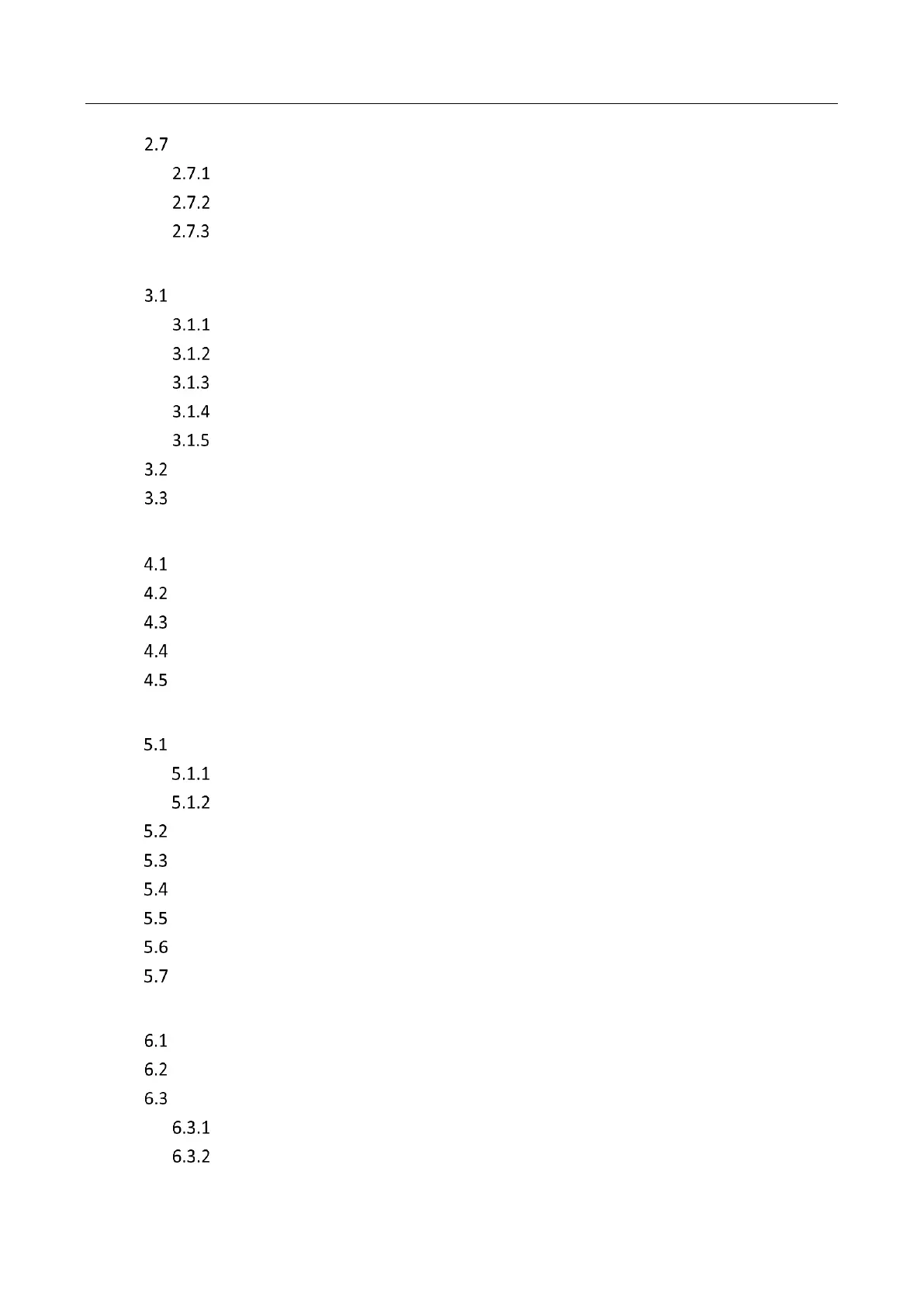 2.7
2.7.1
2.7.2
2.7.3

3.1
3.1.1
3.1.2
3.1.3
3.1.4
3.1.5
3.2
3.3

4.1
4.2
4.3
4.4
4.5

5.1
5.1.1
5.1.2
5.2
5.3
5.4
5.5
5.6
5.7

6.1
6.2
6.3
6.3.1
6.3.2